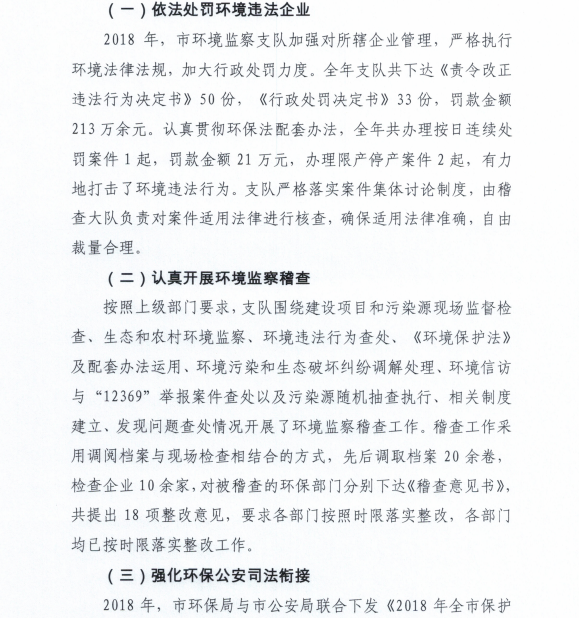 （一）依法处罚环境违法企业

2018 年，市环境监察支队加强对所辖企业管理，严格执行环境法律法规，加大行政处罚力度。全年支队共下达《责令改正违法行为决定书》50 份，《行政处罚决定书》33 份，罚款金额 213 万余元。认真贯彻环保法配套办法，全年共办理按日连续处罚案件 1 起，罚款金额 21 万元，办理限产停产案件 2 起，有力地打击了环境违法行为。支队严格落实案件集体讨论制度，由稽查大队负责对案件适用法律进行核查，确保适用法律准确，自由裁量合理。

（二）认真开展环境监察稽查

按照上级部门要求，支队围绕建设项目和污染源现场监督检查、生态和农村环境监察、环境违法行为查处、《环境保护法》及配套办法运用、环境污染和生态破坏纠纷调解处理、环境信访与“12369”举报案件查处以及污染源随机抽查执行、相关制度建立、发现问题查处情况开展了环境监察稽查工作。稽查工作采用调阅档案与现场检查相结合的方式，先后调取档案 20 余卷，检查企业 10 余家，对被稽查的环保部门分别下达《稽查意见书》，共提出 18 项整改意见，要求各部门按照时限落实整改，各部门均已按时限落实整改工作。

（三）强化环保公安司法衔接

2018 年，市环保局与市公安局联合下发《2018 年全市保护